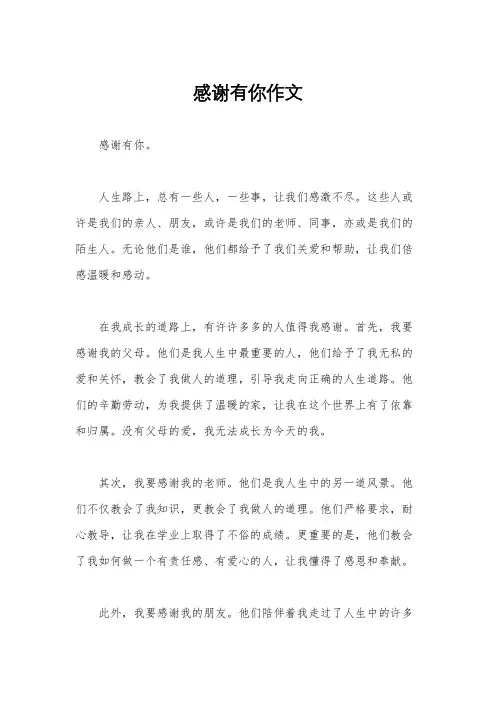 感谢有你作文

感谢有你。

人生路上，总有一些人，一些事，让我们感激不尽。这些人或许是我们的亲人、朋友，或许是我们的老师、同事，亦或是我们的陌生人。无论他们是谁，他们都给予了我们关爱和帮助，让我们倍感温暖和感动。

在我成长的道路上，有许许多多的人值得我感谢。首先，我要感谢我的父母。他们是我人生中最重要的人，他们给予了我无私的爱和关怀，教会了我做人的道理，引导我走向正确的人生道路。他们的辛勤劳动，为我提供了温暖的家，让我在这个世界上有了依靠和归属。没有父母的爱，我无法成长为今天的我。

其次，我要感谢我的老师。他们是我人生中的另一道风景。他们不仅教会了我知识，更教会了我做人的道理。他们严格要求，耐心教导，让我在学业上取得了不俗的成绩。更重要的是，他们教会了我如何做一个有责任感、有爱心的人，让我懂得了感恩和奉献。

此外，我要感谢我的朋友。他们陪伴着我走过了人生中的许多